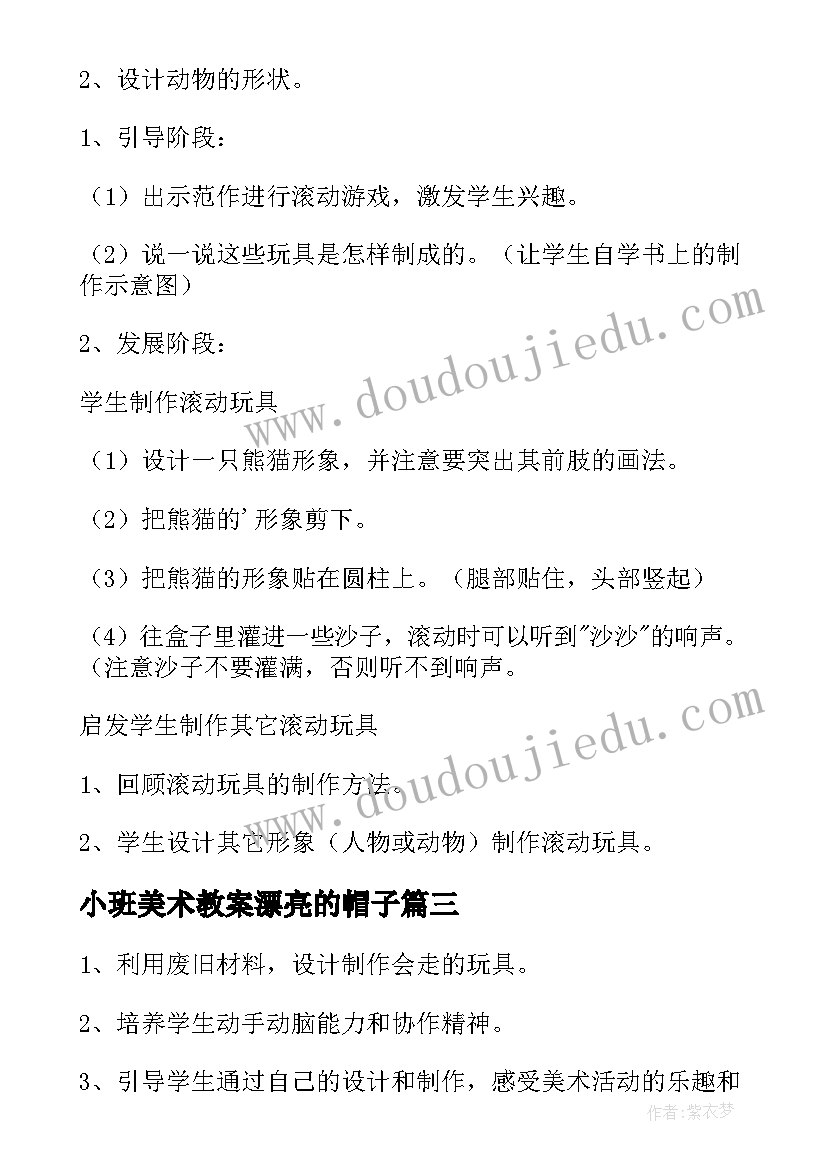 2、设计动物的形状。

1、引导阶段：

（1）出示范作进行滚动游戏，激发学生兴趣。

（2）说一说这些玩具是怎样制成的。（让学生自学书上的制作示意图）

2、发展阶段：

学生制作滚动玩具

（1）设计一只熊猫形象，并注意要突出其前肢的画法。

（2）把熊猫的'形象剪下。

（3）把熊猫的形象贴在圆柱上。（腿部贴住，头部竖起）

（4）往盒子里灌进一些沙子，滚动时可以听到"沙沙"的响声。（注意沙子不要灌满，否则听不到响声。

启发学生制作其它滚动玩具

1、回顾滚动玩具的制作方法。

2、学生设计其它形象（人物或动物）制作滚动玩具。

小班美术教案漂亮的帽子篇三

1、利用废旧材料，设计制作会走的玩具。

2、培养学生动手动脑能力和协作精神。

3、引导学生通过自己的设计和制作，感受美术活动的乐趣和

www.doudoujiedu.com

www.doudoujiedu.com

作者：紫衣梦